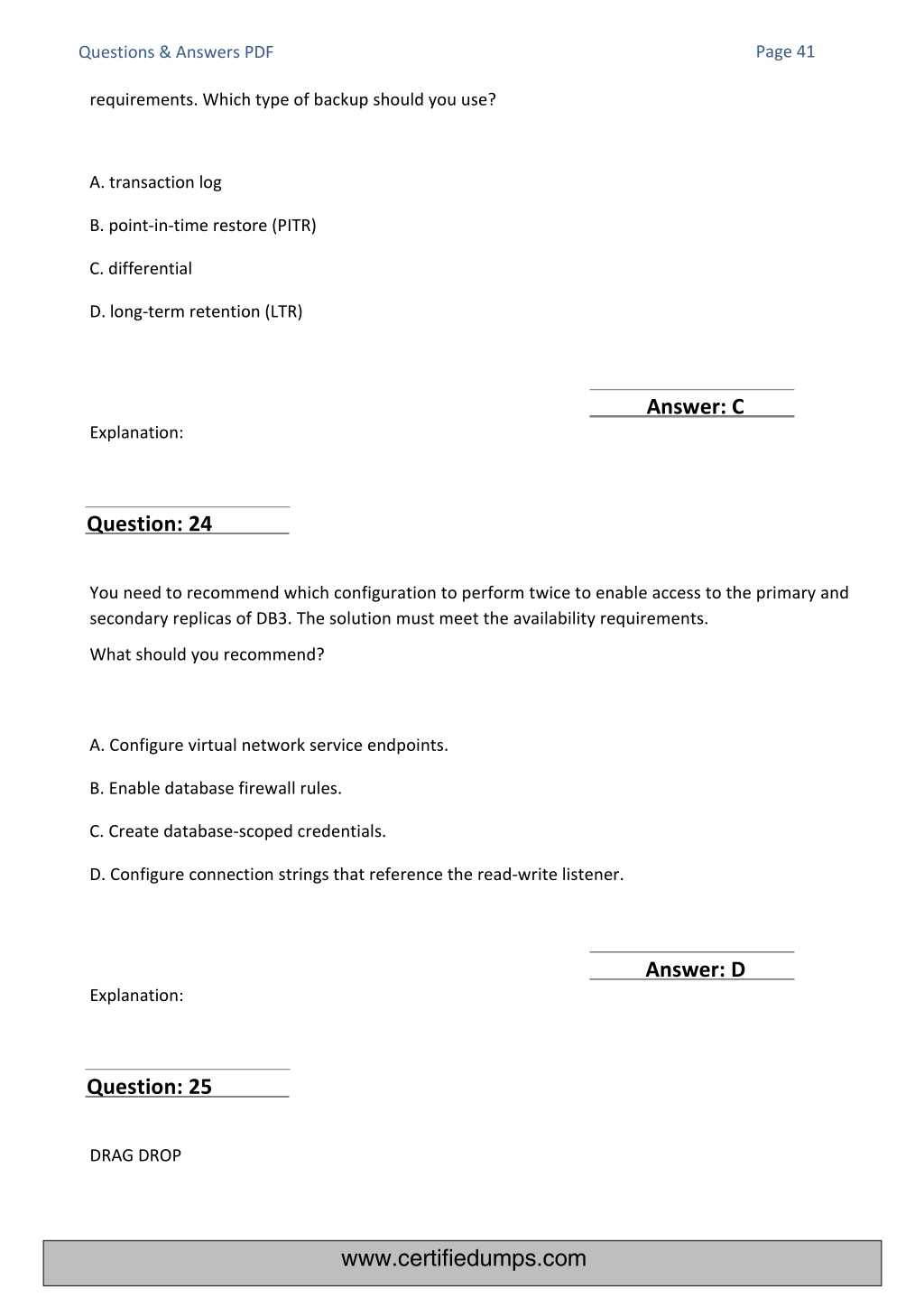 Questions & Answers PDF

Page 41

requirements. Which type of backup should you use?

A. transaction log

B. point-in-time restore (PITR)

C. differential

D. long-term retention (LTR)

Answer: C

Explanation:

Question: 24

You need to recommend which configuration to perform twice to enable access to the primary and secondary replicas of DB3. The solution must meet the availability requirements.

What should you recommend?

A. Configure virtual network service endpoints.

B. Enable database firewall rules.

C. Create database-scoped credentials.

D. Configure connection strings that reference the read-write listener.

Answer: D

Explanation:

Question: 25

DRAG DROP

www.certifiedumps.com